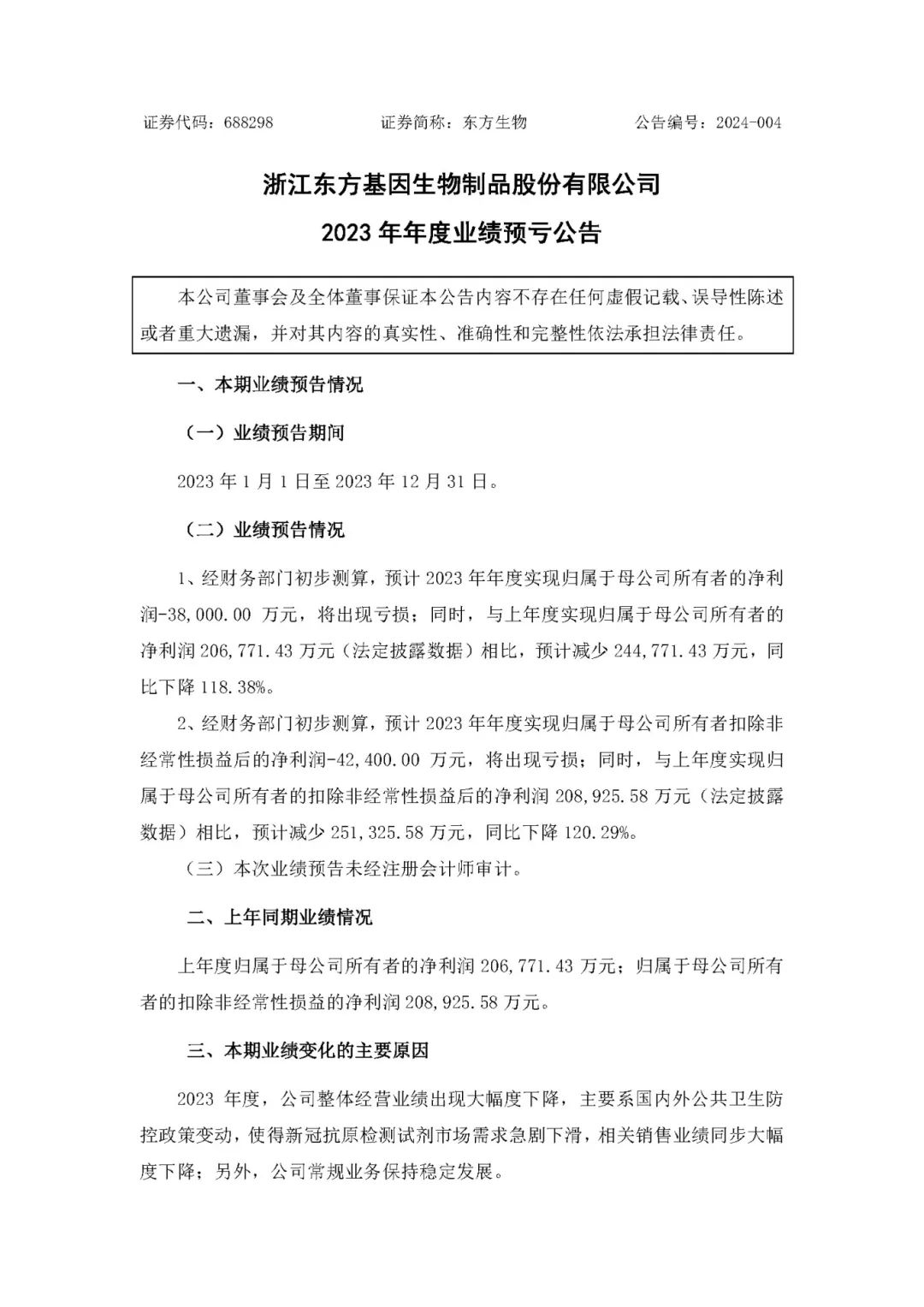 证券代码：688298　　证券简称：东方生物　　公告编号：2024-004

浙江东方基因生物制品股份有限公司
2023 年年度业绩预亏公告

本公司董事会及全体董事保证本公告内容不存在任何虚假记载、误导性陈述或者重大遗漏，并对其内容的真实性、准确性和完整性依法承担法律责任。

一、本期业绩预告情况

（一）业绩预告期间

2023 年 1 月 1 日至 2023 年 12 月 31 日。

（二）业绩预告情况

1、经财务部门初步测算，预计 2023 年年度实现归属于母公司所有者的净利润-38,000.00 万元，将出现亏损；同时，与上年度实现归属于母公司所有者的净利润 206,771.43 万元（法定披露数据）相比，预计减少 244,771.43 万元，同比下降 118.38%。

2、经财务部门初步测算，预计 2023 年年度实现归属于母公司所有者扣除非经常性损益后的净利润-42,400.00 万元，将出现亏损；同时，与上年度实现归属于母公司所有者的扣除非经常性损益后的净利润 208,925.58 万元（法定披露数据）相比，预计减少 251,325.58 万元，同比下降 120.29%。

（三）本次业绩预告未经注册会计师审计。

二、上年同期业绩情况

上年度归属于母公司所有者的净利润 206,771.43 万元；归属于母公司所有者的扣除非经常性损益的净利润 208,925.58 万元。

三、本期业绩变化的主要原因

2023 年度，公司整体经营业绩出现大幅度下降，主要系国内外公共卫生防控政策变动，使得新冠抗原检测试剂市场需求急剧下滑，相关销售业绩同步大幅度下降；另外，公司常规业务保持稳定发展。